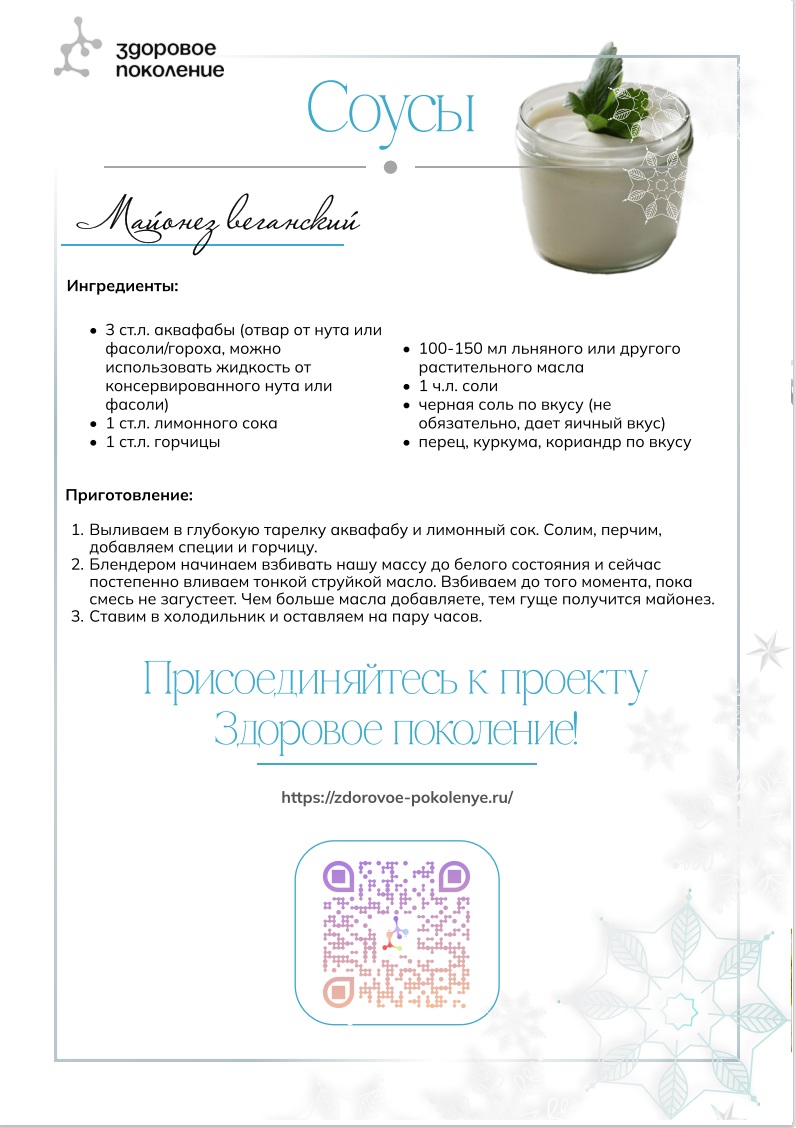 здоровое поколение

Соусы

Майонез веганский

Ингредиенты:

- 3 ст.л. аквафабы (отвар от нута или фасоли/гороха, можно использовать жидкость от консервированного нута или фасоли)
- 1 ст.л. лимонного сока
- 1 ст.л. горчицы

- 100-150 мл льняного или другого растительного масла
- 1 ч.л. соли
- черная соль по вкусу (не обязательно, дает яичный вкус)
- перец, куркума, кориандр по вкусу

Приготовление:

1. Выливаем в глубокую тарелку аквафабу и лимонный сок. Солим, перчим, добавляем специи и горчицу.
2. Блендером начинаем взбивать нашу массу до белого состояния и сейчас постепенно вливаем тонкой струйкой масло. Взбиваем до того момента, пока смесь не загустеет. Чем больше масла добавляете, тем гуще получится майонез.
3. Ставим в холодильник и оставляем на пару часов.

Присоединяйтесь к проекту Здоровое поколение!

https://zdorovoe-pokolenye.ru/